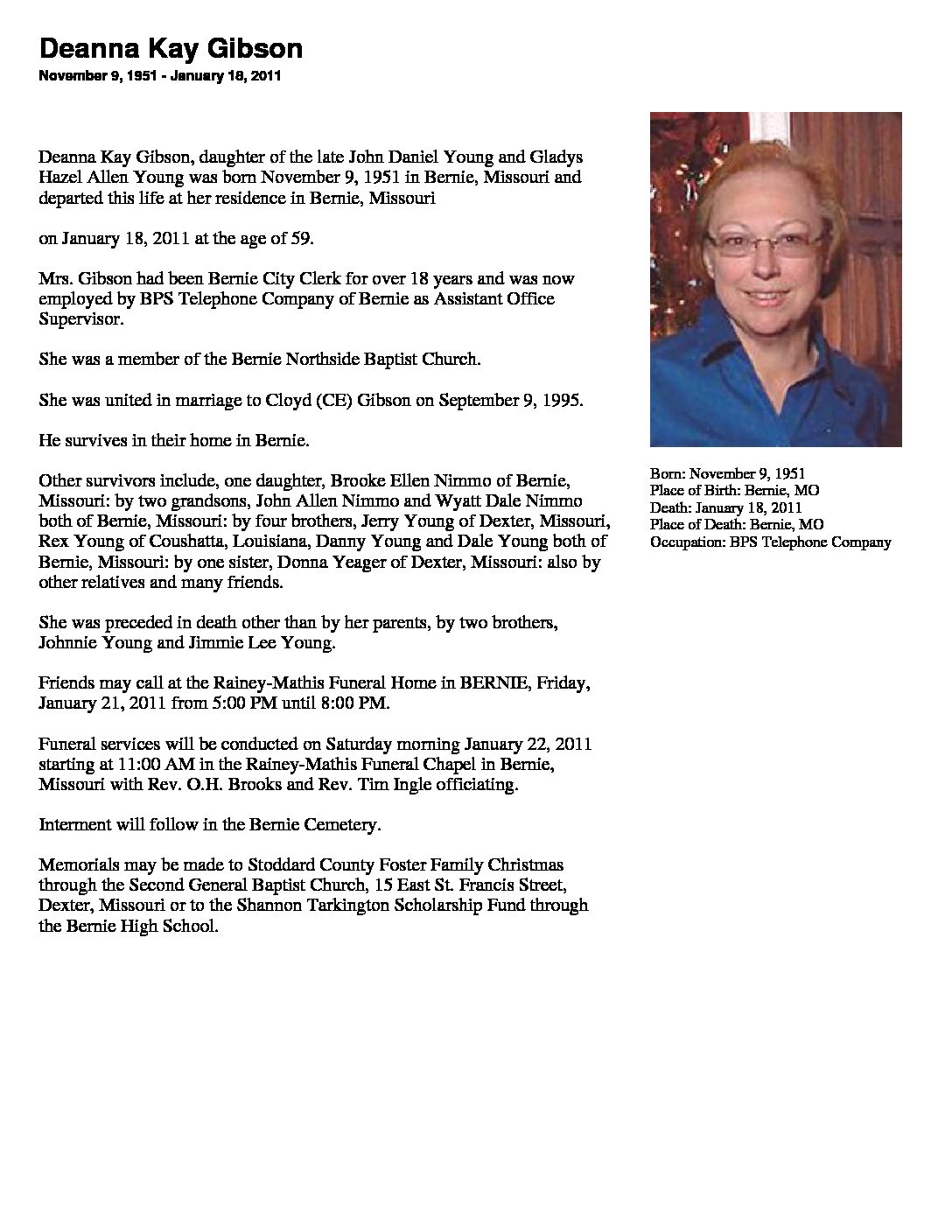 Deanna Kay Gibson

November 9, 1951 - January 18, 2011

Deanna Kay Gibson, daughter of the late John Daniel Young and Gladys Hazel Allen Young was born November 9, 1951 in Bernie, Missouri and departed this life at her residence in Bernie, Missouri

on January 18, 2011 at the age of 59.

Mrs. Gibson had been Bernie City Clerk for over 18 years and was now employed by BPS Telephone Company of Bernie as Assistant Office Supervisor.

She was a member of the Bernie Northside Baptist Church.

She was united in marriage to Cloyd (CE) Gibson on September 9, 1995.

He survives in their home in Bernie.

Other survivors include, one daughter, Brooke Ellen Nimmo of Bernie, Missouri: by two grandsons, John Allen Nimmo and Wyatt Dale Nimmo both of Bernie, Missouri: by four brothers, Jerry Young of Dexter, Missouri, Rex Young of Coushatta, Louisiana, Danny Young and Dale Young both of Bernie, Missouri: by one sister, Donna Yeager of Dexter, Missouri: also by other relatives and many friends.

She was preceded in death other than by her parents, by two brothers, Johnnie Young and Jimmie Lee Young.

Friends may call at the Rainey-Mathis Funeral Home in BERNIE, Friday, January 21, 2011 from 5:00 PM until 8:00 PM.

Funeral services will be conducted on Saturday morning January 22, 2011 starting at 11:00 AM in the Rainey-Mathis Funeral Chapel in Bernie, Missouri with Rev. O.H. Brooks and Rev. Tim Ingle officiating.

Interment will follow in the Bernie Cemetery.

Memorials may be made to Stoddard County Foster Family Christmas through the Second General Baptist Church, 15 East St. Francis Street, Dexter, Missouri or to the Shannon Tarkington Scholarship Fund through the Bernie High School.

Born: November 9, 1951
Place of Birth: Bernie, MO
Death: January 18, 2011
Place of Death: Bernie, MO
Occupation: BPS Telephone Company